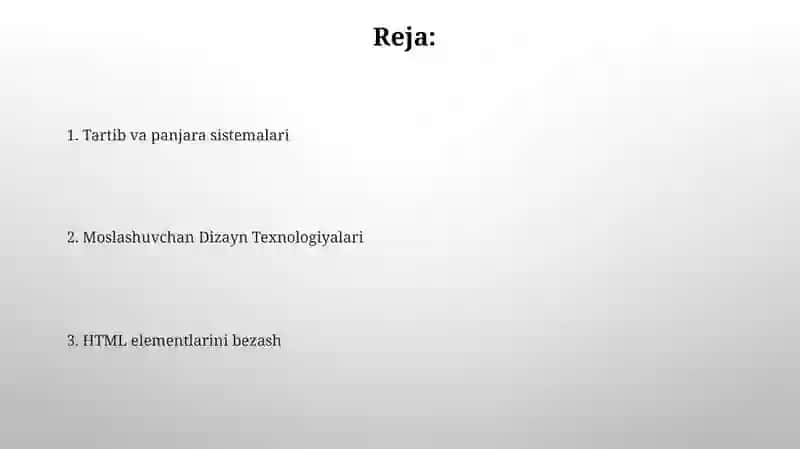 Reja:

1. Tartib va panjara sistemalari

2. Moslashuvchan Dizayn Texnologiyalari

3. HTML elementlarini bezash